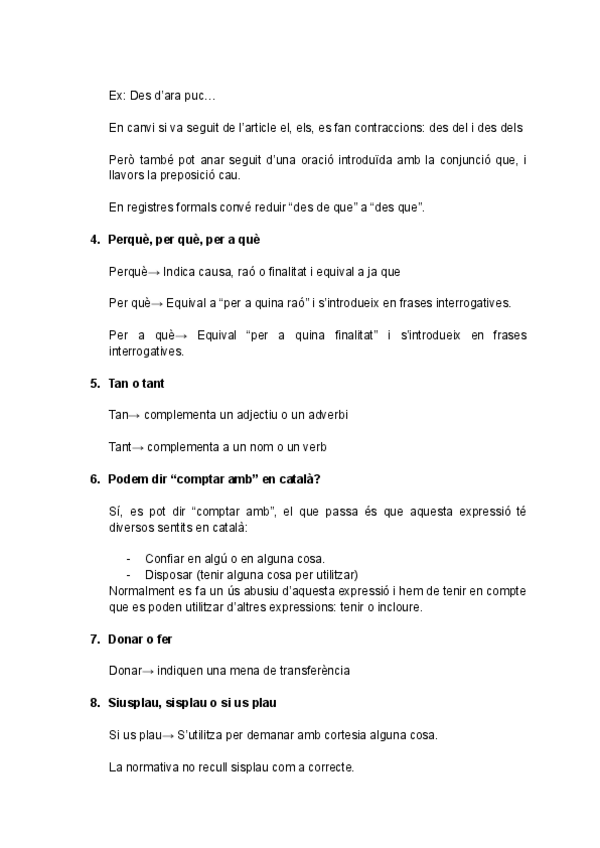 Ex: Des d'ara puc…

En canvi si va seguit de l'article el, els, es fan contraccions: des del i des dels

Però també pot anar seguit d'una oració introduïda amb la conjunció que, i llavors la preposició cau.

En registres formals convé reduir "des de que" a "des que".

4. Perquè, per què, per a què

Perquè→ Indica causa, raó o finalitat i equival a ja que

Per què→ Equival a "per a quina raó" i s'introdueix en frases interrogatives.

Per a què→ Equival "per a quina finalitat" i s'introdueix en frases interrogatives.

5. Tan o tant

Tan→ complementa un adjectiu o un adverbi

Tant→ complementa a un nom o un verb

6. Podem dir "comptar amb" en català?

Sí, es pot dir "comptar amb", el que passa és que aquesta expressió té diversos sentits en català:

- Confiar en algú o en alguna cosa.
- Disposar (tenir alguna cosa per utilitzar)

Normalment es fa un ús abusiu d'aquesta expressió i hem de tenir en compte que es poden utilitzar d'altres expressions: tenir o incloure.

7. Donar o fer

Donar→ indiquen una mena de transferència

8. Siusplau, sisplau o si us plau

Si us plau→ S'utilitza per demanar amb cortesia alguna cosa.

La normativa no recull sisplau com a correcte.